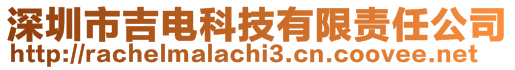 深圳市吉电科技有限责任公司
http://rachelmalachi3.cn.coovee.net